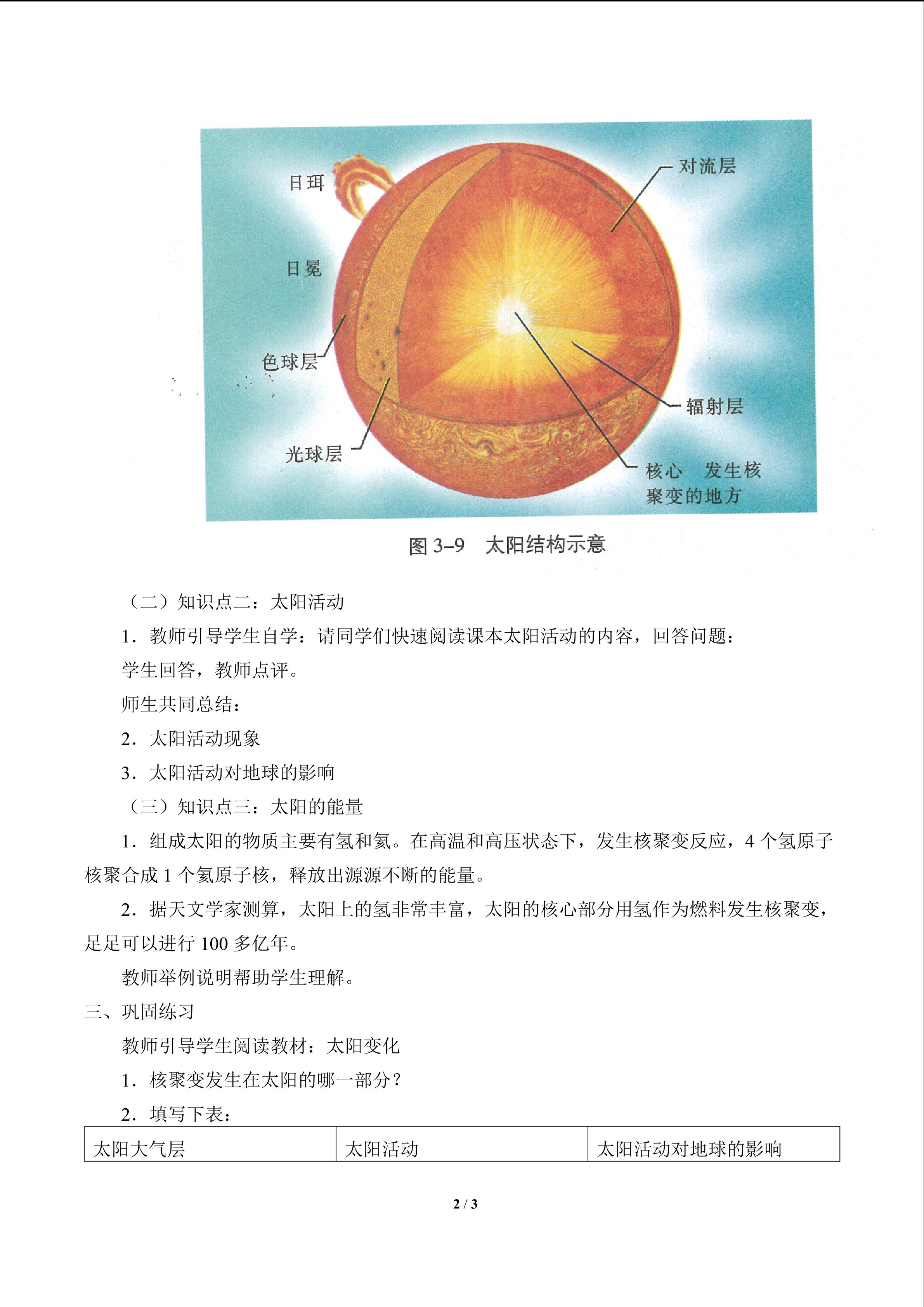 日珥

日冕

色球层

光球层

对流层

辐射层

核心 发生核聚变的地方

图3–9 太阳结构示意

（二）知识点二：太阳活动

1．教师引导学生自学：请同学们快速阅读课本太阳活动的内容，回答问题：

学生回答，教师点评。

师生共同总结：

2．太阳活动现象

3．太阳活动对地球的影响

（三）知识点三：太阳的能量

1．组成太阳的物质主要有氢和氦。在高温和高压状态下，发生核聚变反应，4个氢原子核聚合成1个氦原子核，释放出源源不断的能量。

2．据天文学家测算，太阳上的氢非常丰富，太阳的核心部分用氢作为燃料发生核聚变，足足可以进行100多亿年。

教师举例说明帮助学生理解。

三、巩固练习

教师引导学生阅读教材：太阳变化

1．核聚变发生在太阳的哪一部分？

2．填写下表：

| 太阳大气层 | 太阳活动 | 太阳活动对地球的影响 |
|---|---|---|

2 / 3